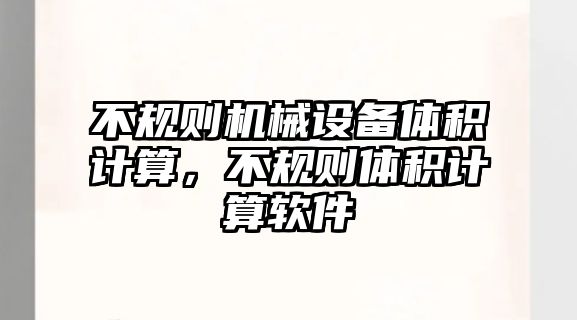 不规则机械设备体积计算，不规则体积计算软件